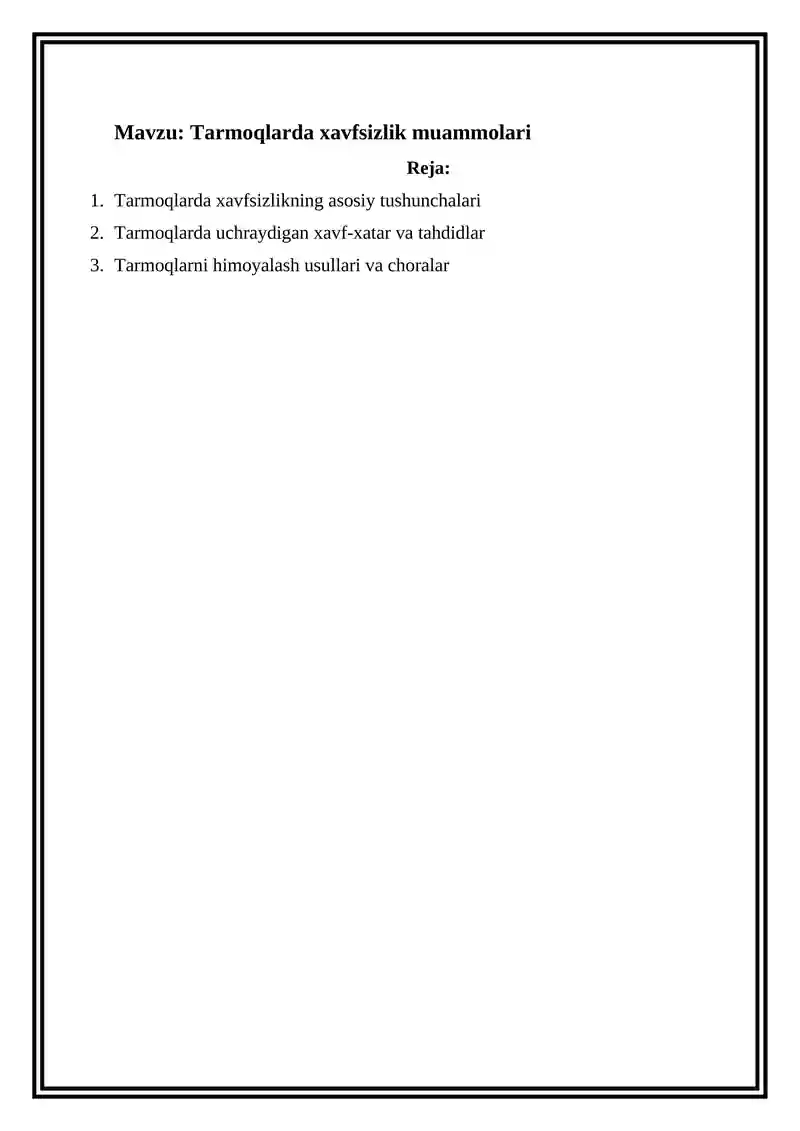 Mavzu: Tarmoqlarda xavfsizlik muammolari

Reja:

1. Tarmoqlarda xavfsizlikning asosiy tushunchalari
2. Tarmoqlarda uchraydigan xavf-xatar va tahdidlar
3. Tarmoqlarni himoyalash usullari va choralar